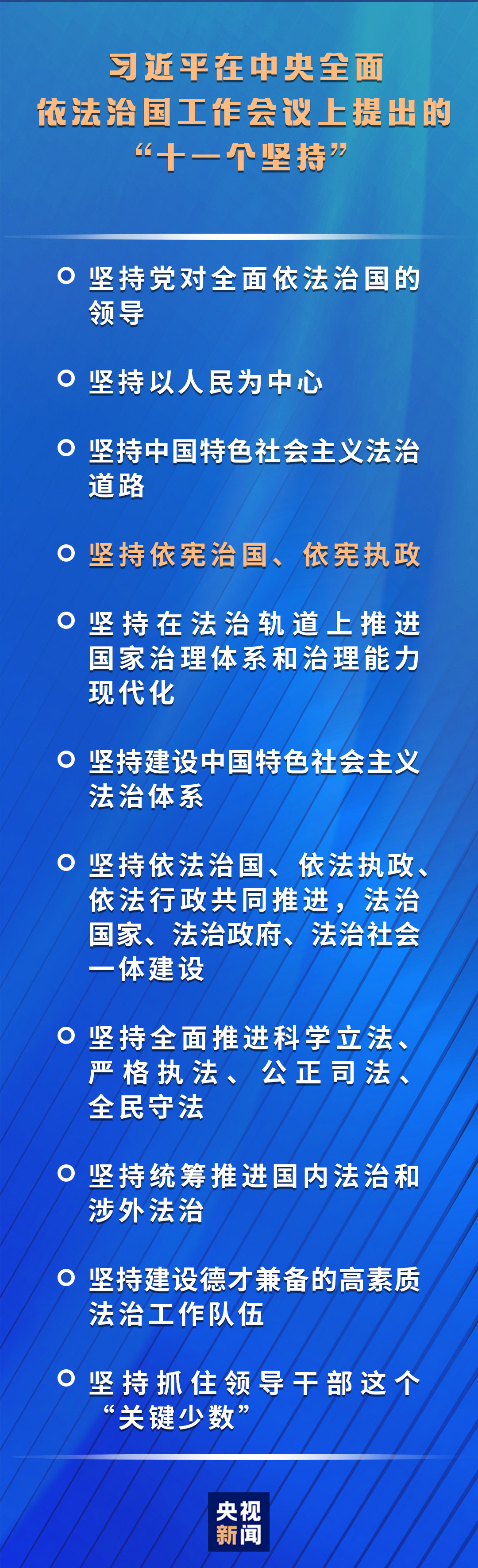 习近平在中央全面依法治国工作会议上提出的“十一个坚持”

坚持党对全面依法治国的领导

坚持以人民为中心

坚持中国特色社会主义法治道路

坚持依宪治国、依宪执政

坚持在法治轨道上推进国家治理体系和治理能力现代化

坚持建设中国特色社会主义法治体系

坚持依法治国、依法执政、依法行政共同推进，法治国家、法治政府、法治社会一体建设

坚持全面推进科学立法、严格执法、公正司法、全民守法

坚持统筹推进国内法治和涉外法治

坚持建设德才兼备的高素质法治工作队伍

坚持抓住领导干部这个“关键少数”

央视新闻